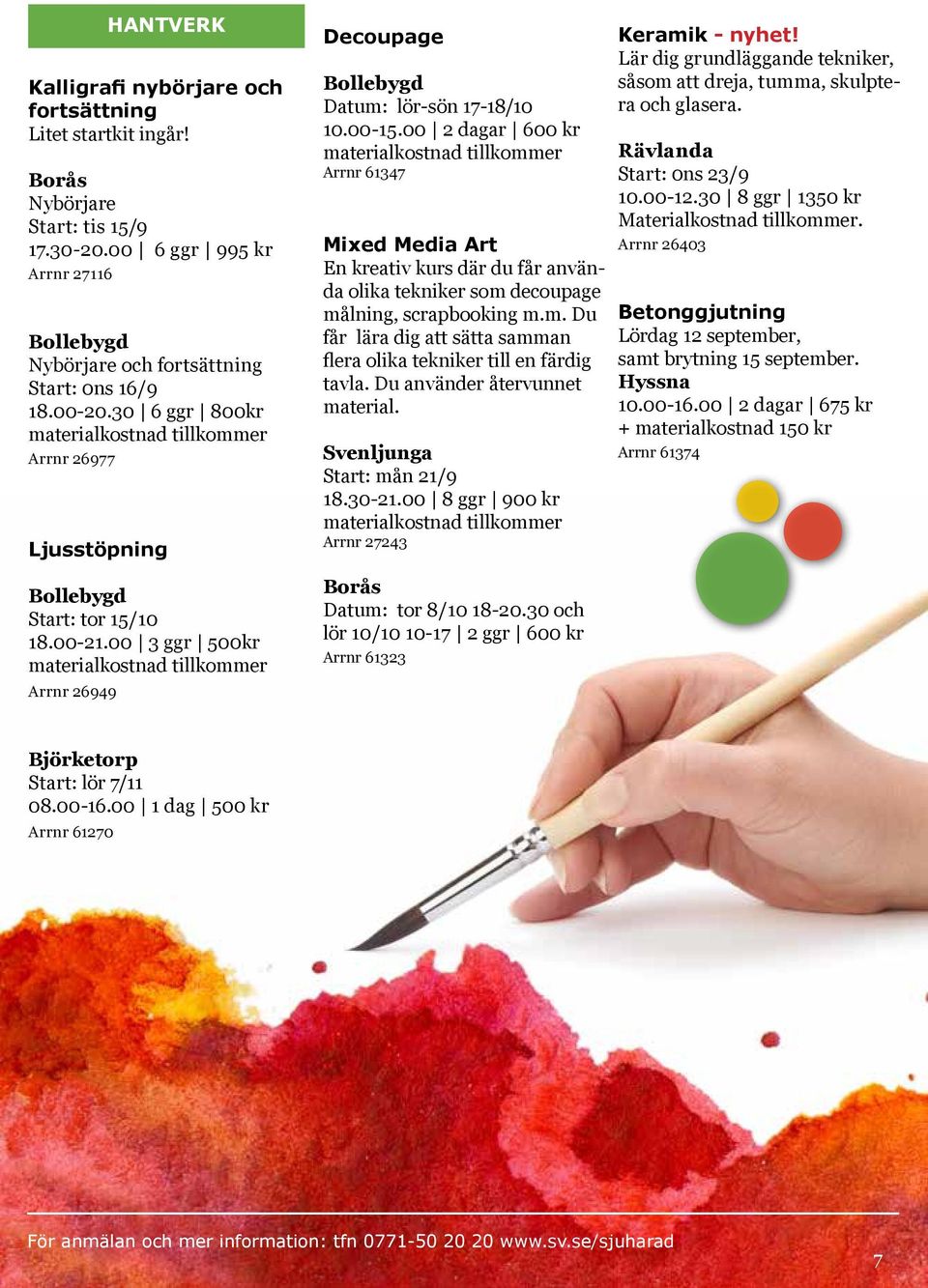 HANTVERK

Kalligrafi nybörjare och fortsättning
Litet startkit ingår!

Borås
Nybörjare
Start: tis 15/9
17.30-20.00 | 6 ggr | 995 kr
Arrnr 27116

Bollebygd
Nybörjare och fortsättning
Start: ons 16/9
18.00-20.30 | 6 ggr | 800kr
materialkostnad tillkommer
Arrnr 26977

Ljusstöpning

Bollebygd
Start: tor 15/10
18.00-21.00 | 3 ggr | 500kr
materialkostnad tillkommer
Arrnr 26949

Björketorp
Start: lör 7/11
08.00-16.00 | 1 dag | 500 kr
Arrnr 61270

Decoupage

Bollebygd
Datum: lör-sön 17-18/10
10.00-15.00 | 2 dagar | 600 kr
materialkostnad tillkommer
Arrnr 61347

Mixed Media Art
En kreativ kurs där du får använda olika tekniker som decoupage målning, scrapbooking m.m. Du får lära dig att sätta samman flera olika tekniker till en färdig tavla. Du använder återvunnet material.

Svenljunga
Start: mån 21/9
18.30-21.00 | 8 ggr | 900 kr
materialkostnad tillkommer
Arrnr 27243

Borås
Datum: tor 8/10 18-20.30 och lör 10/10 10-17 | 2 ggr | 600 kr
Arrnr 61323

Keramik - nyhet!
Lär dig grundläggande tekniker, såsom att dreja, tumma, skulptera och glasera.

Rävlanda
Start: ons 23/9
10.00-12.30 | 8 ggr | 1350 kr
Materialkostnad tillkommer.
Arrnr 26403

Betonggjutning
Lördag 12 september, samt brytning 15 september.
Hyssna
10.00-16.00 | 2 dagar | 675 kr
+ materialkostnad 150 kr
Arrnr 61374

För anmälan och mer information: tfn 0771-50 20 20 www.sv.se/sjuharad
7